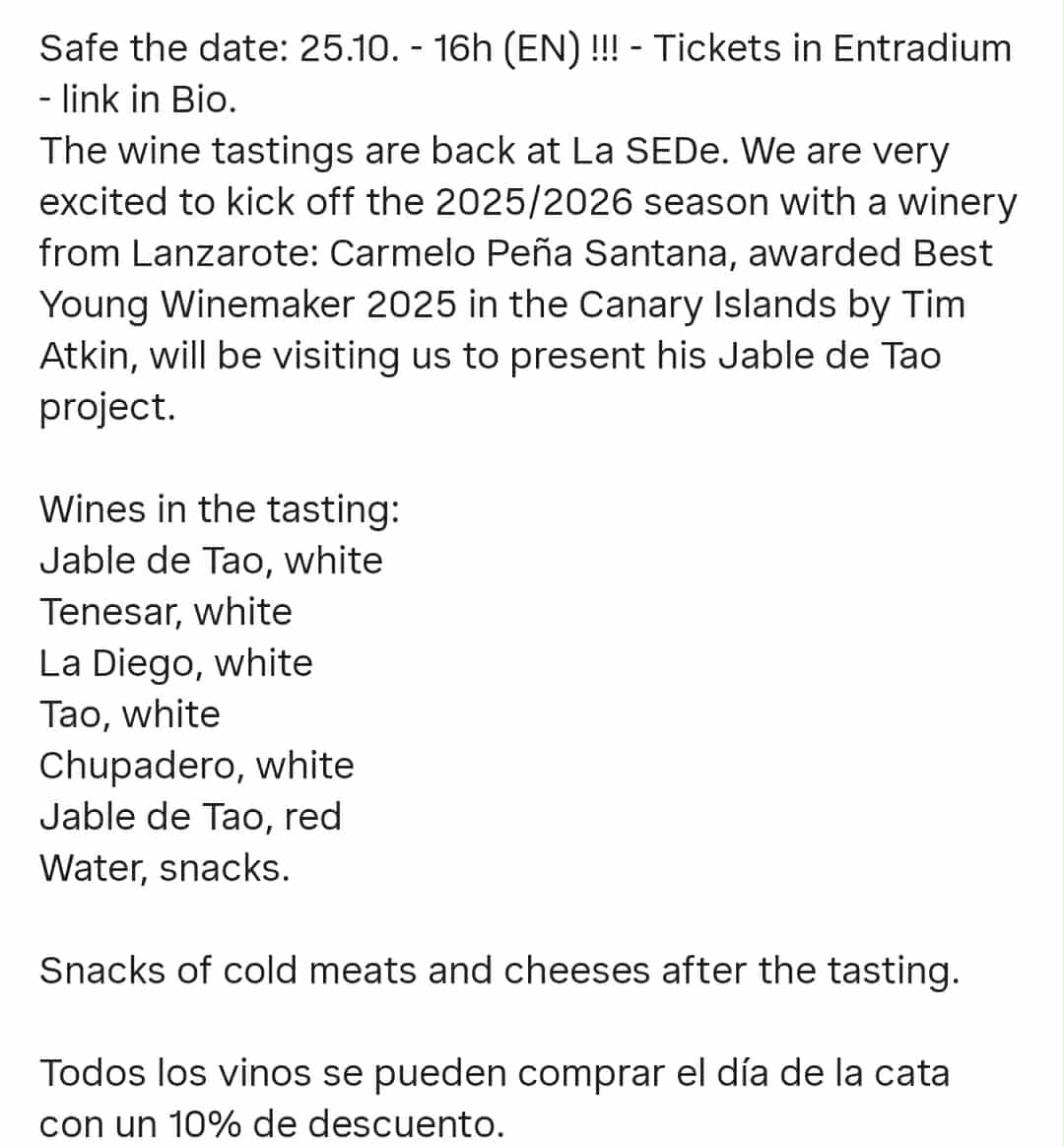 Safe the date: 25.10. - 16h (EN) !!! - Tickets in Entradium - link in Bio.
The wine tastings are back at La SEDe. We are very excited to kick off the 2025/2026 season with a winery from Lanzarote: Carmelo Peña Santana, awarded Best Young Winemaker 2025 in the Canary Islands by Tim Atkin, will be visiting us to present his Jable de Tao project.

Wines in the tasting:
Jable de Tao, white
Tenesar, white
La Diego, white
Tao, white
Chupadero, white
Jable de Tao, red
Water, snacks.

Snacks of cold meats and cheeses after the tasting.

Todos los vinos se pueden comprar el día de la cata con un 10% de descuento.